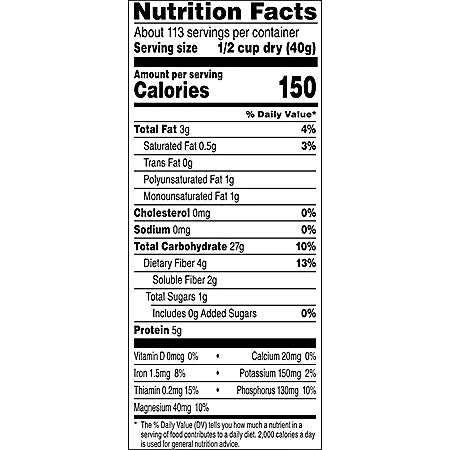 Nutrition Facts

About 113 servings per container
Serving size 1/2 cup dry (40g)

Amount per serving
Calories 150

% Daily Value*

Total Fat 3g 4%
Saturated Fat 0.5g 3%
Trans Fat 0g
Polyunsaturated Fat 1g
Monounsaturated Fat 1g
Cholesterol 0mg 0%
Sodium 0mg 0%
Total Carbohydrate 27g 10%
Dietary Fiber 4g 13%
Soluble Fiber 2g
Total Sugars 1g
Includes 0g Added Sugars 0%
Protein 5g

Vitamin D 0mcg 0% • Calcium 20mg 0%
Iron 1.5mg 8% • Potassium 150mg 2%
Thiamin 0.2mg 15% • Phosphorus 130mg 10%
Magnesium 40mg 10%

* The % Daily Value (DV) tells you how much a nutrient in a serving of food contributes to a daily diet. 2,000 calories a day is used for general nutrition advice.